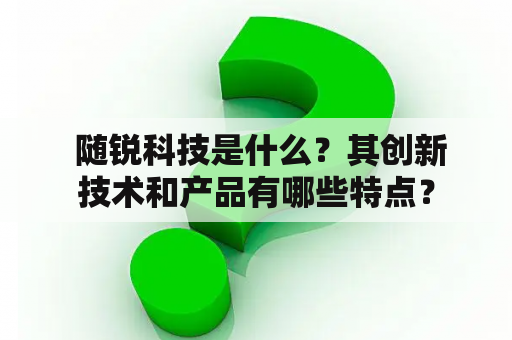 随锐科技是什么？其创新技术和产品有哪些特点？